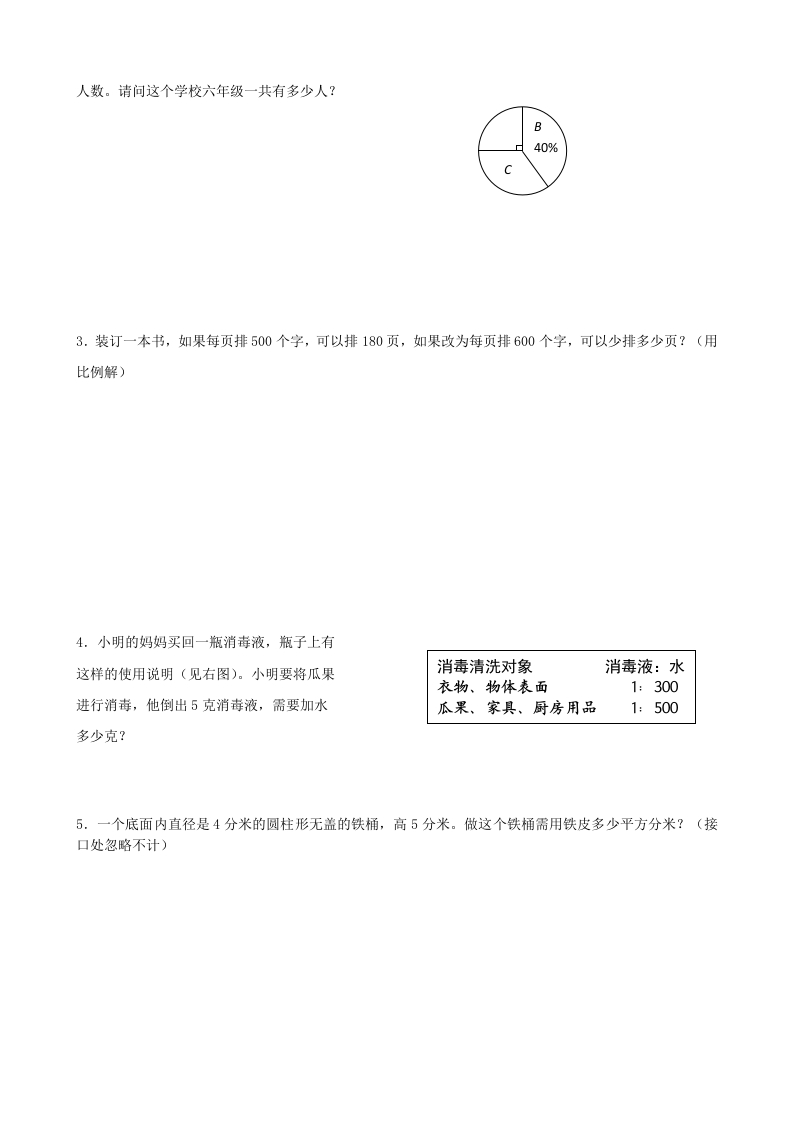 人数。请问这个学校六年级一共有多少人？

B
40%
C

3．装订一本书，如果每页排 500 个字，可以排 180 页，如果改为每页排 600 个字，可以少排多少页？（用比例解）

4．小明的妈妈买回一瓶消毒液，瓶子上有这样的使用说明（见右图）。小明要将瓜果进行消毒，他倒出 5 克消毒液，需要加水多少克？

| 消毒清洗对象 | 消毒液：水 |
|---|---|
| 衣物、物体表面 | 1：300 |
| 瓜果、家具、厨房用品 | 1：500 |

5．一个底面内直径是 4 分米的圆柱形无盖的铁桶，高 5 分米。做这个铁桶需用铁皮多少平方分米？（接口处忽略不计）